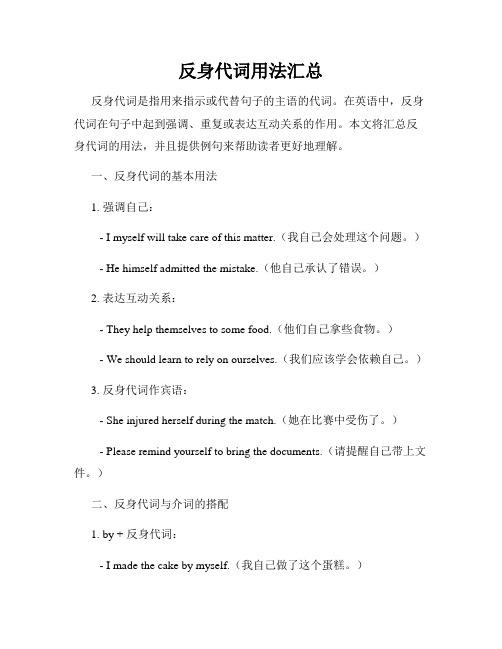 反身代词用法汇总

反身代词是指用来指示或代替句子的主语的代词。在英语中，反身代词在句子中起到强调、重复或表达互动关系的作用。本文将汇总反身代词的用法，并且提供例句来帮助读者更好地理解。

一、反身代词的基本用法

1. 强调自己：

- I myself will take care of this matter.（我自己会处理这个问题。）

- He himself admitted the mistake.（他自己承认了错误。）

2. 表达互动关系：

- They help themselves to some food.（他们自己拿些食物。）

- We should learn to rely on ourselves.（我们应该学会依赖自己。）

3. 反身代词作宾语：

- She injured herself during the match.（她在比赛中受伤了。）

- Please remind yourself to bring the documents.（请提醒自己带上文件。）

二、反身代词与介词的搭配

1. by + 反身代词：

- I made the cake by myself.（我自己做了这个蛋糕。）